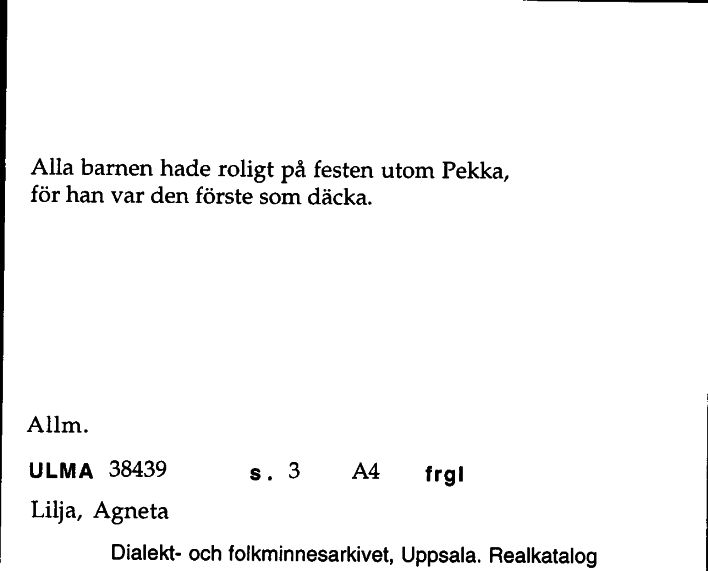 Alla barnen hade roligt på festen utom Pekka, för han var den förste som däcka.

Allm.

ULMA 38439 s. 3 A4 frgl

Lilja, Agneta

Dialekt- och folkminnesarkivet, Uppsala. Realkatalog